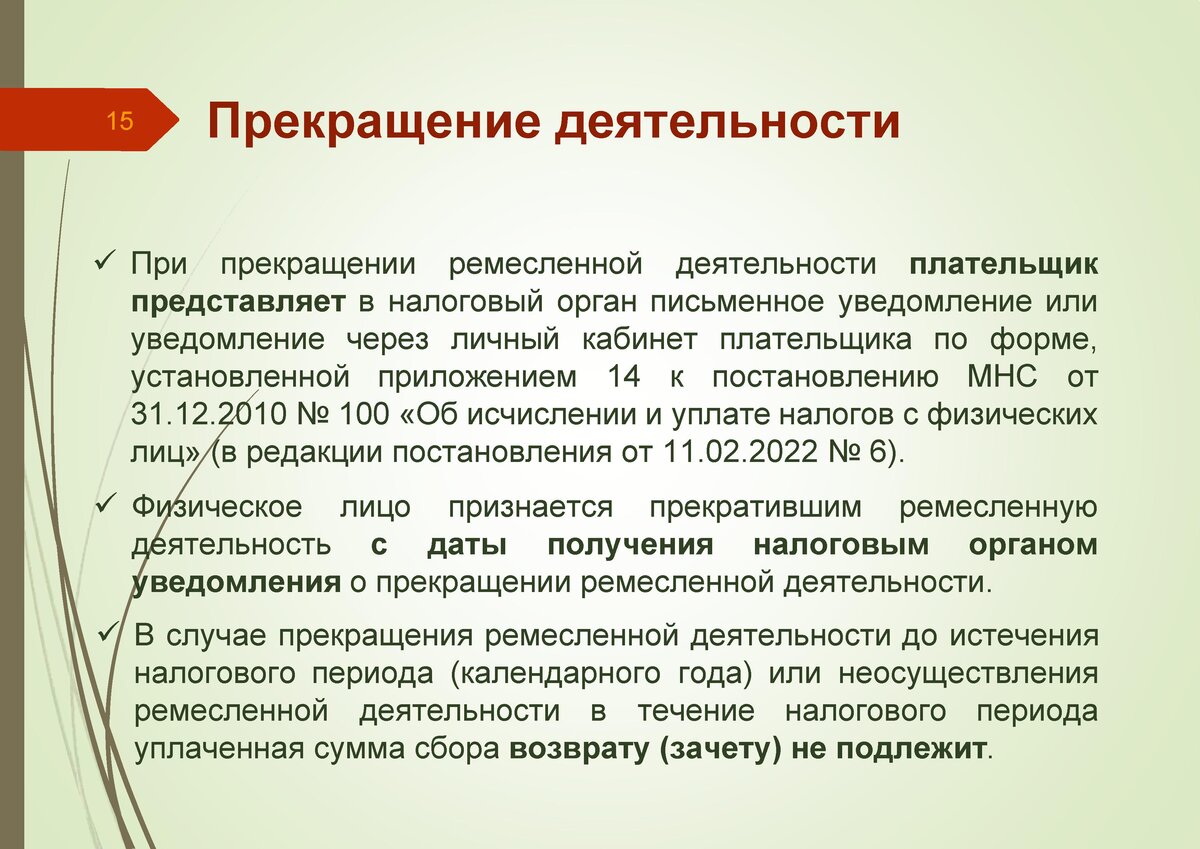 15

Прекращение деятельности

✓ При прекращении ремесленной деятельности плательщик представляет в налоговый орган письменное уведомление или уведомление через личный кабинет плательщика по форме, установленной приложением 14 к постановлению МНС от 31.12.2010 № 100 «Об исчислении и уплате налогов с физических лиц» (в редакции постановления от 11.02.2022 № 6).

✓ Физическое лицо признается прекратившим ремесленную деятельность с даты получения налоговым органом уведомления о прекращении ремесленной деятельности.

✓ В случае прекращения ремесленной деятельности до истечения налогового периода (календарного года) или неосуществления ремесленной деятельности в течение налогового периода уплаченная сумма сбора возврату (зачету) не подлежит.